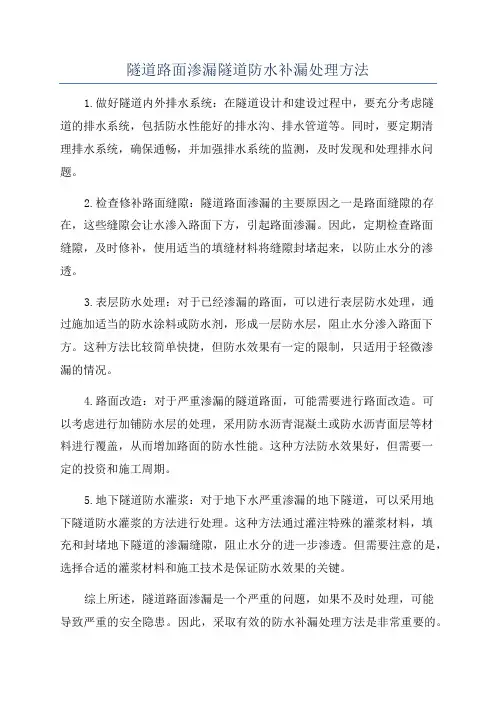 隧道路面渗漏隧道防水补漏处理方法

1.做好隧道内外排水系统：在隧道设计和建设过程中，要充分考虑隧道的排水系统，包括防水性能好的排水沟、排水管道等。同时，要定期清理排水系统，确保通畅，并加强排水系统的监测，及时发现和处理排水问题。

2.检查修补路面缝隙：隧道路面渗漏的主要原因之一是路面缝隙的存在，这些缝隙会让水渗入路面下方，引起路面渗漏。因此，定期检查路面缝隙，及时修补，使用适当的填缝材料将缝隙封堵起来，以防止水分的渗透。

3.表层防水处理：对于已经渗漏的路面，可以进行表层防水处理，通过施加适当的防水涂料或防水剂，形成一层防水层，阻止水分渗入路面下方。这种方法比较简单快捷，但防水效果有一定的限制，只适用于轻微渗漏的情况。

4.路面改造：对于严重渗漏的隧道路面，可能需要进行路面改造。可以考虑进行加铺防水层的处理，采用防水沥青混凝土或防水沥青面层等材料进行覆盖，从而增加路面的防水性能。这种方法防水效果好，但需要一定的投资和施工周期。

5.地下隧道防水灌浆：对于地下水严重渗漏的地下隧道，可以采用地下隧道防水灌浆的方法进行处理。这种方法通过灌注特殊的灌浆材料，填充和封堵地下隧道的渗漏缝隙，阻止水分的进一步渗透。但需要注意的是，选择合适的灌浆材料和施工技术是保证防水效果的关键。

综上所述，隧道路面渗漏是一个严重的问题，如果不及时处理，可能导致严重的安全隐患。因此，采取有效的防水补漏处理方法是非常重要的。